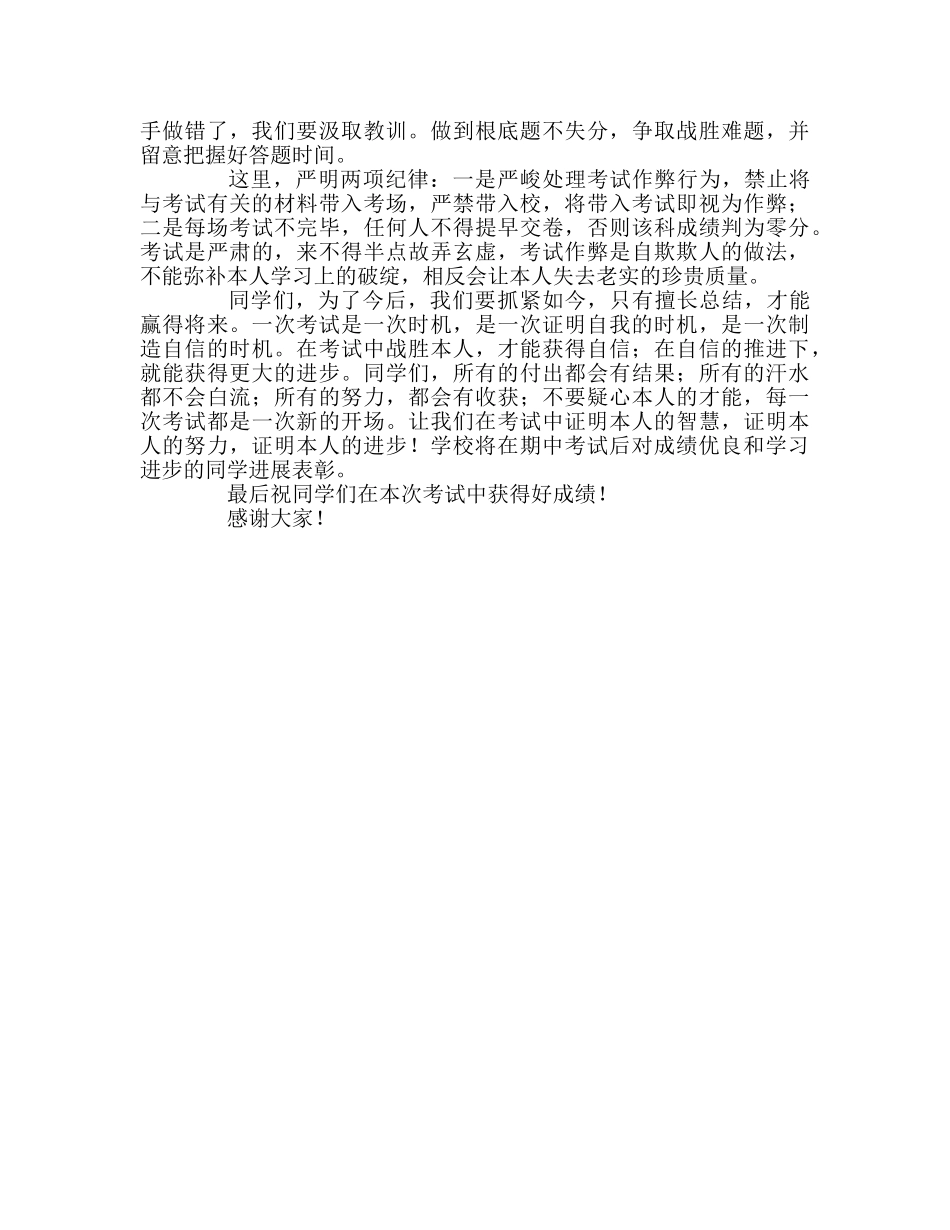 手做错了，我们要汲取教训。做到根底题不失分，争取战胜难题，并留意把握好答题时间。

这里，严明两项纪律：一是严峻处理考试作弊行为，禁止将与考试有关的材料带入考场，严禁带入校，将带入考试即视为作弊；二是每场考试不完毕，任何人不得提早交卷，否则该科成绩判为零分。考试是严肃的，来不得半点故弄玄虚，考试作弊是自欺欺人的做法，不能弥补本人学习上的破绽，相反会让本人失去老实的珍贵质量。

同学们，为了今后，我们要抓紧如今，只有擅长总结，才能赢得将来。一次考试是一次时机，是一次证明自我的时机，是一次制造自信的时机。在考试中战胜本人，才能获得自信；在自信的推进下，就能获得更大的进步。同学们，所有的付出都会有结果；所有的汗水都不会白流；所有的努力，都会有收获；不要疑心本人的才能，每一次考试都是一次新的开场。让我们在考试中证明本人的智慧，证明本人的努力，证明本人的进步！学校将在期中考试后对成绩优良和学习进步的同学进展表彰。

最后祝同学们在本次考试中获得好成绩！

感谢大家！